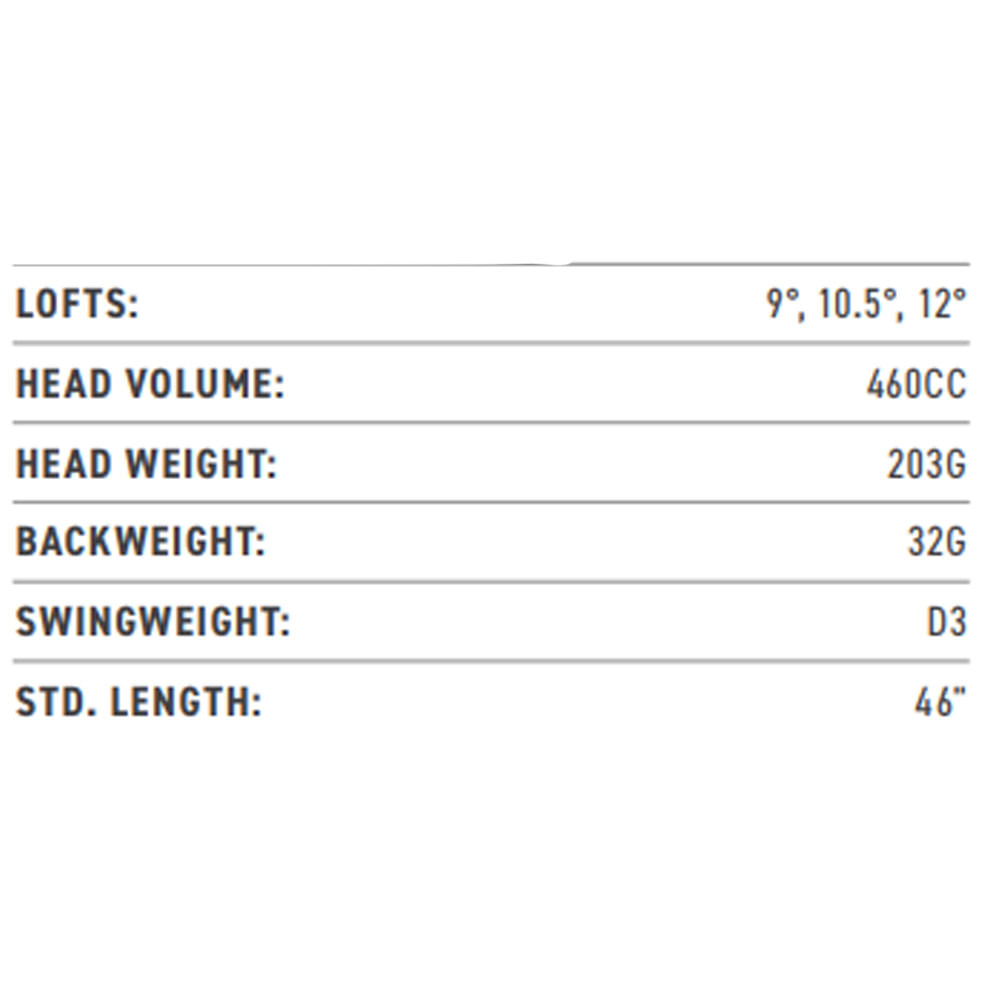 LOFTS: 9°, 10.5°, 12°

HEAD VOLUME: 460CC

HEAD WEIGHT: 203G

BACKWEIGHT: 32G

SWINGWEIGHT: D3

STD. LENGTH: 46"